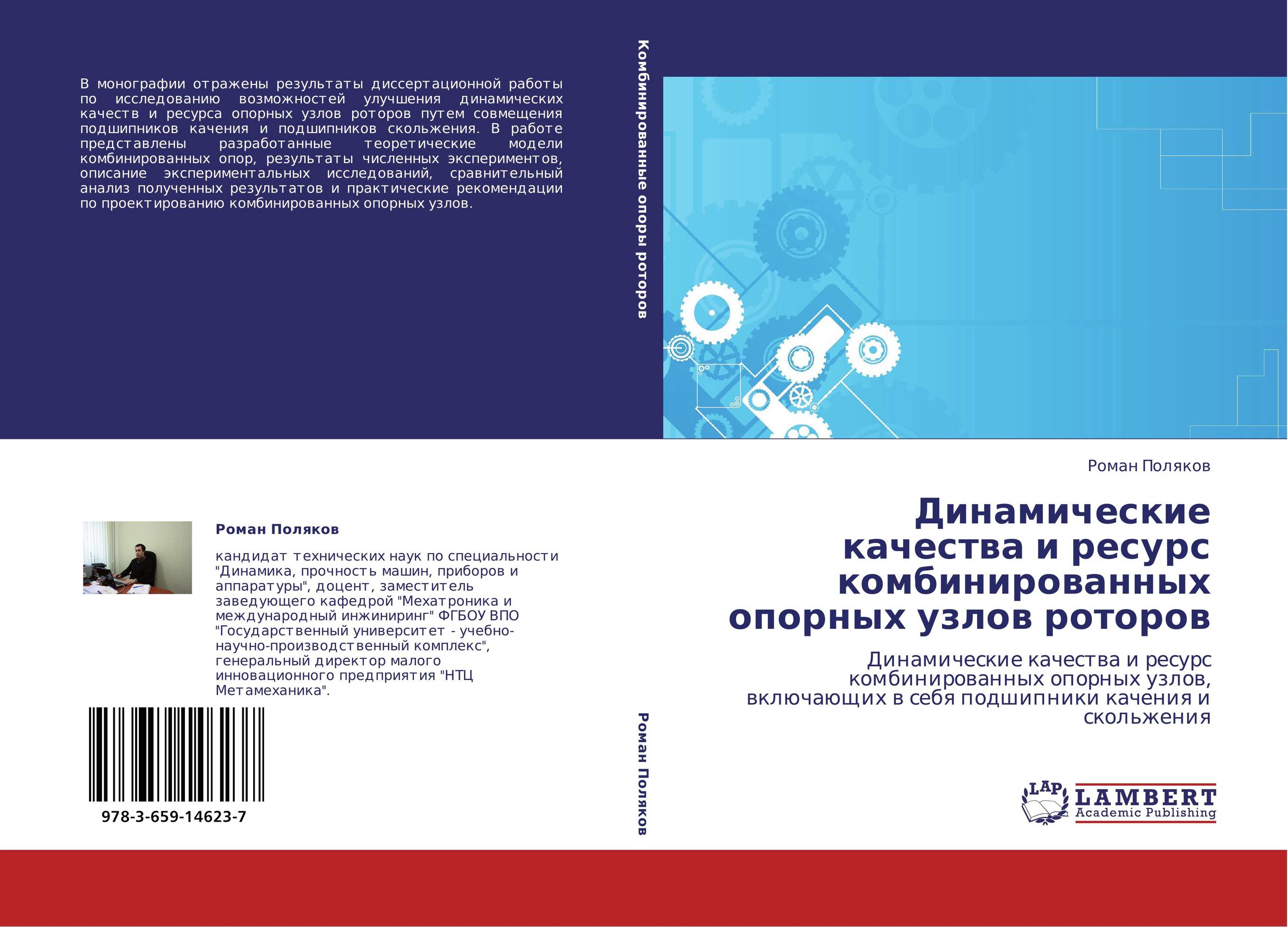 В монографии отражены результаты диссертационной работы по исследованию возможностей улучшения динамических качеств и ресурса опорных узлов роторов путем совмещения подшипников качения и подшипников скольжения. В работе представлены разработанные теоретические модели комбинированных опор, результаты численных экспериментов, описание экспериментальных исследований, сравнительный анализ полученных результатов и практические рекомендации по проектированию комбинированных опорных узлов.

Роман Поляков

кандидат технических наук по специальности "Динамика, прочность машин, приборов и аппаратуры", доцент, заместитель заведующего кафедрой "Мехатроника и международный инжиниринг" ФГБОУ ВПО "Государственный университет - учебно-научно-производственный комплекс", генеральный директор малого инновационного предприятия "НТЦ Метамеханика".

978-3-659-14623-7

Комбинированные опоры роторов

Роман Поляков

Роман Поляков

Динамические качества и ресурс комбинированных опорных узлов роторов

Динамические качества и ресурс комбинированных опорных узлов, включающих в себя подшипники качения и скольжения

LAP LAMBERT Academic Publishing